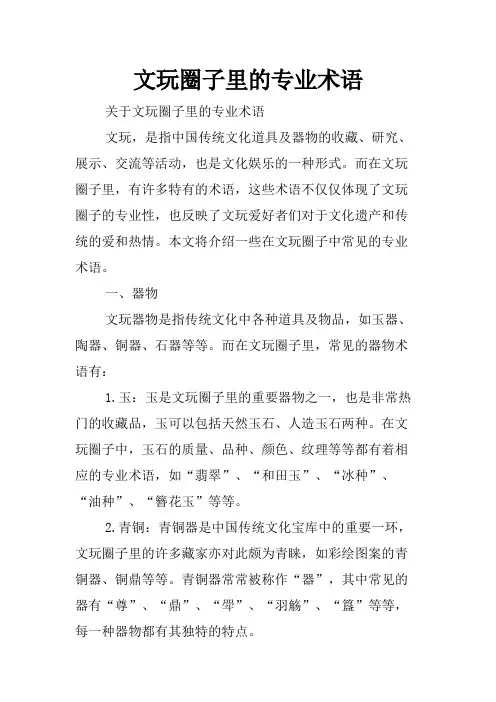 文玩圈子里的专业术语

关于文玩圈子里的专业术语

文玩，是指中国传统文化道具及器物的收藏、研究、展示、交流等活动，也是文化娱乐的一种形式。而在文玩圈子里，有许多特有的术语，这些术语不仅仅体现了文玩圈子的专业性，也反映了文玩爱好者们对于文化遗产和传统的爱和热情。本文将介绍一些在文玩圈子中常见的专业术语。

一、器物

文玩器物是指传统文化中各种道具及物品，如玉器、陶器、铜器、石器等等。而在文玩圈子里，常见的器物术语有：

1.玉：玉是文玩圈子里的重要器物之一，也是非常热门的收藏品，玉可以包括天然玉石、人造玉石两种。在文玩圈子中，玉石的质量、品种、颜色、纹理等等都有着相应的专业术语，如“翡翠”、“和田玉”、“冰种”、“油种”、“簪花玉”等等。

2.青铜：青铜器是中国传统文化宝库中的重要一环，文玩圈子里的许多藏家亦对此颇为青睐，如彩绘图案的青铜器、铜鼎等等。青铜器常常被称作“器”，其中常见的器有“尊”、“鼎”、“斝”、“羽觞”、“簋”等等，每一种器物都有其独特的特点。